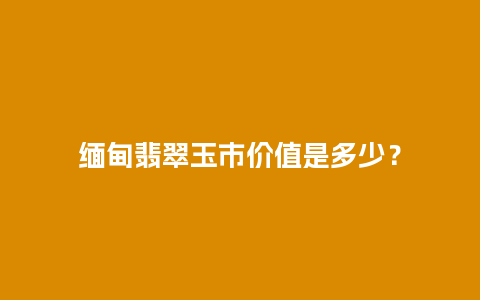 缅甸翡翠玉市价值是多少？